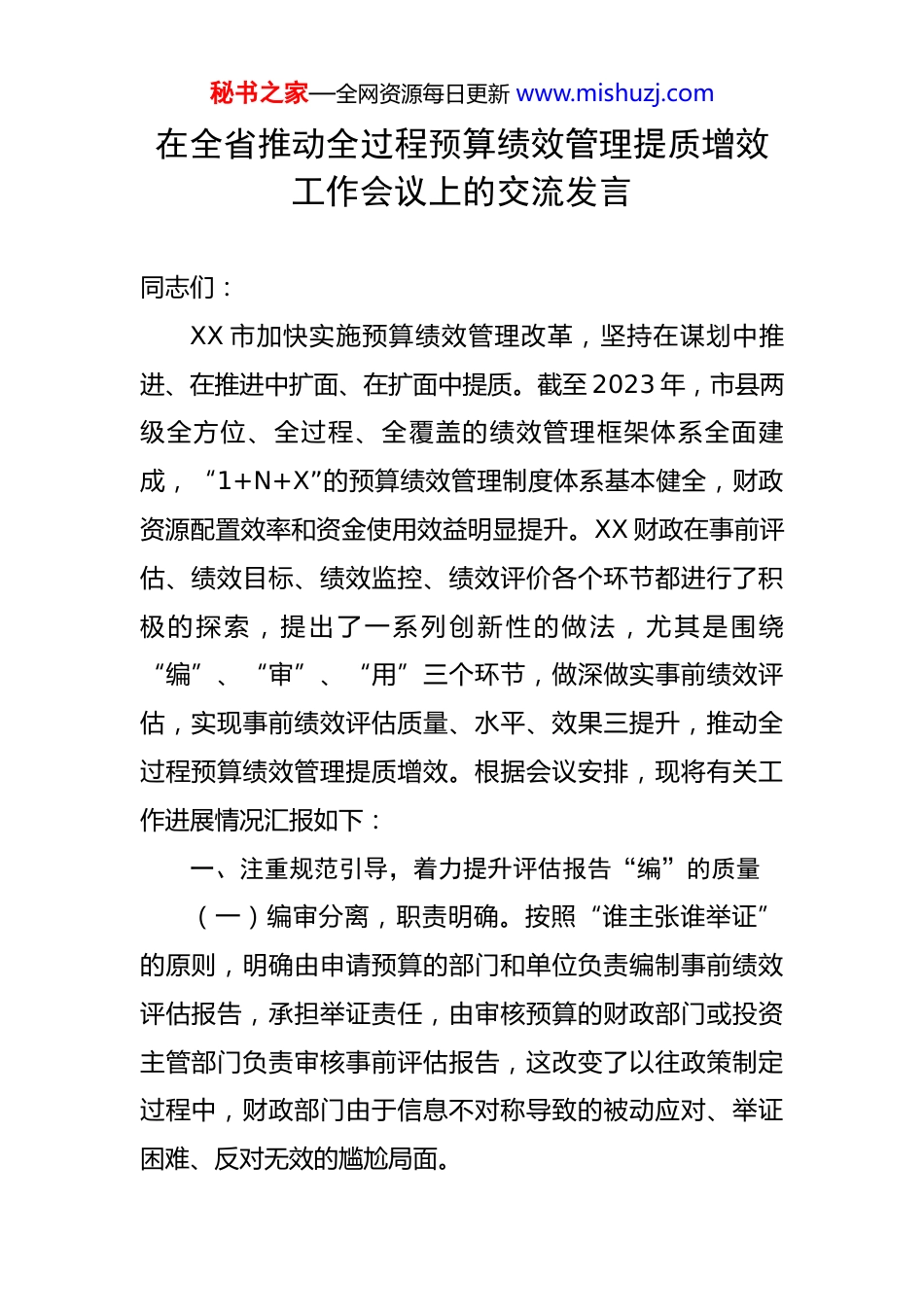 秘书之家—全网资源每日更新 www.mishuzj.com

在全省推动全过程预算绩效管理提质增效工作会议上的交流发言

同志们：

XX市加快实施预算绩效管理改革，坚持在谋划中推进、在推进中扩面、在扩面中提质。截至2023年，市县两级全方位、全过程、全覆盖的绩效管理框架体系全面建成，“1+N+X”的预算绩效管理制度体系基本健全，财政资源配置效率和资金使用效益明显提升。XX财政在事前评估、绩效目标、绩效监控、绩效评价各个环节都进行了积极的探索，提出了一系列创新性的做法，尤其是围绕“编”、“审”、“用”三个环节，做深做实事前绩效评估，实现事前绩效评估质量、水平、效果三提升，推动全过程预算绩效管理提质增效。根据会议安排，现将有关工作进展情况汇报如下：

一、注重规范引导，着力提升评估报告“编”的质量

（一）编审分离，职责明确。按照“谁主张谁举证”的原则，明确由申请预算的部门和单位负责编制事前绩效评估报告，承担举证责任，由审核预算的财政部门或投资主管部门负责审核事前评估报告，这改变了以往政策制定过程中，财政部门由于信息不对称导致的被动应对、举证困难、反对无效的尴尬局面。